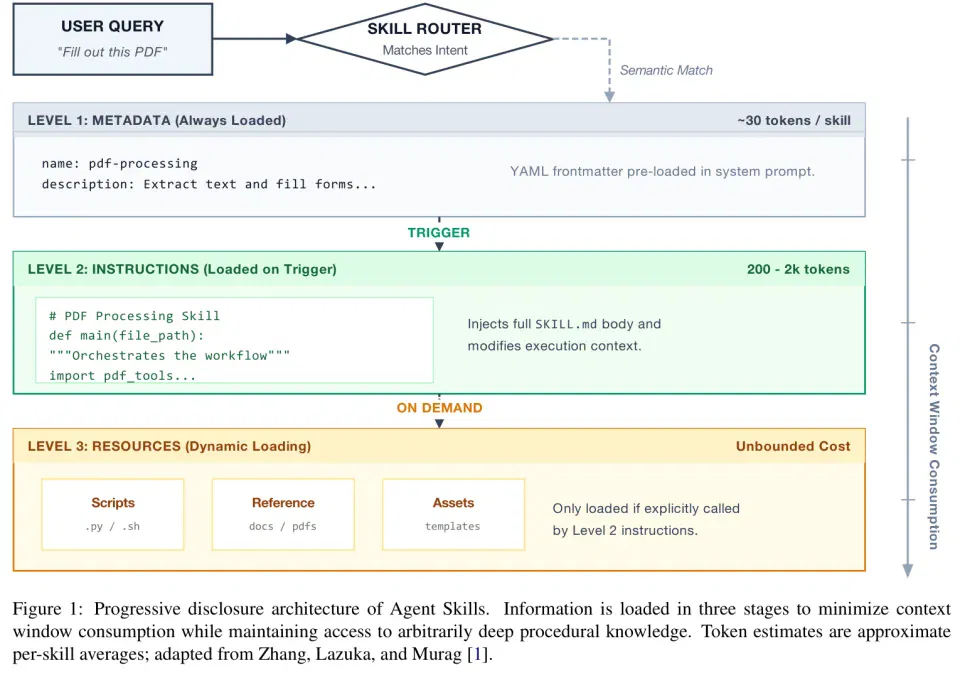 USER QUERY
"Fill out this PDF"

SKILL ROUTER
Matches Intent

Semantic Match

LEVEL 1: METADATA (Always Loaded)
~30 tokens / skill

name: pdf-processing
description: Extract text and fill forms...

YAML frontmatter pre-loaded in system prompt.

TRIGGER

LEVEL 2: INSTRUCTIONS (Loaded on Trigger)
200 - 2k tokens

# PDF Processing Skill
def main(file_path):
"""Orchestrates the workflow"""
import pdf_tools...

Injects full SKILL.md body and modifies execution context.

ON DEMAND

LEVEL 3: RESOURCES (Dynamic Loading)
Unbounded Cost

Scripts
.py / .sh

Reference
docs / pdfs

Assets
templates

Only loaded if explicitly called by Level 2 instructions.

Context Window Consumption

Figure 1: Progressive disclosure architecture of Agent Skills. Information is loaded in three stages to minimize context window consumption while maintaining access to arbitrarily deep procedural knowledge. Token estimates are approximate per-skill averages; adapted from Zhang, Lazuka, and Murag [1].